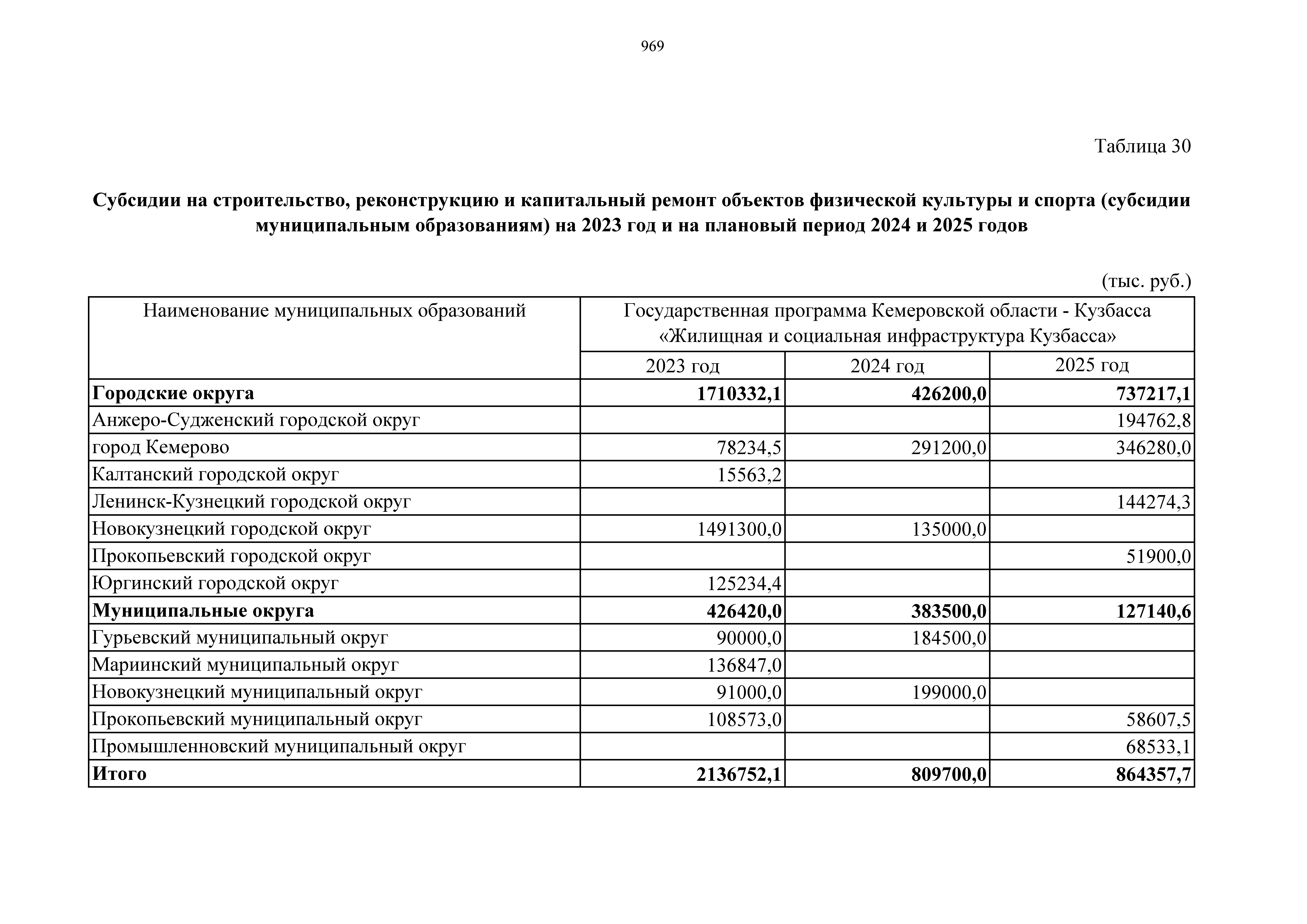 969

Таблица 30

Субсидии на строительство, реконструкцию и капитальный ремонт объектов физической культуры и спорта (субсидии муниципальным образованиям) на 2023 год и на плановый период 2024 и 2025 годов

(тыс. руб.)

| Наименование муниципальных образований | Государственная программа Кемеровской области - Кузбасса «Жилищная и социальная инфраструктура Кузбасса» | | |
|---|---|---|---|
| | 2023 год | 2024 год | 2025 год |
| **Городские округа** | **1710332,1** | **426200,0** | **737217,1** |
| Анжеро-Судженский городской округ | | | 194762,8 |
| город Кемерово | 78234,5 | 291200,0 | 346280,0 |
| Калтанский городской округ | 15563,2 | | |
| Ленинск-Кузнецкий городской округ | | | 144274,3 |
| Новокузнецкий городской округ | 1491300,0 | 135000,0 | |
| Прокопьевский городской округ | | | 51900,0 |
| Юргинский городской округ | 125234,4 | | |
| **Муниципальные округа** | **426420,0** | **383500,0** | **127140,6** |
| Гурьевский муниципальный округ | 90000,0 | 184500,0 | |
| Мариинский муниципальный округ | 136847,0 | | |
| Новокузнецкий муниципальный округ | 91000,0 | 199000,0 | |
| Прокопьевский муниципальный округ | 108573,0 | | 58607,5 |
| Промышленновский муниципальный округ | | | 68533,1 |
| **Итого** | **2136752,1** | **809700,0** | **864357,7** |